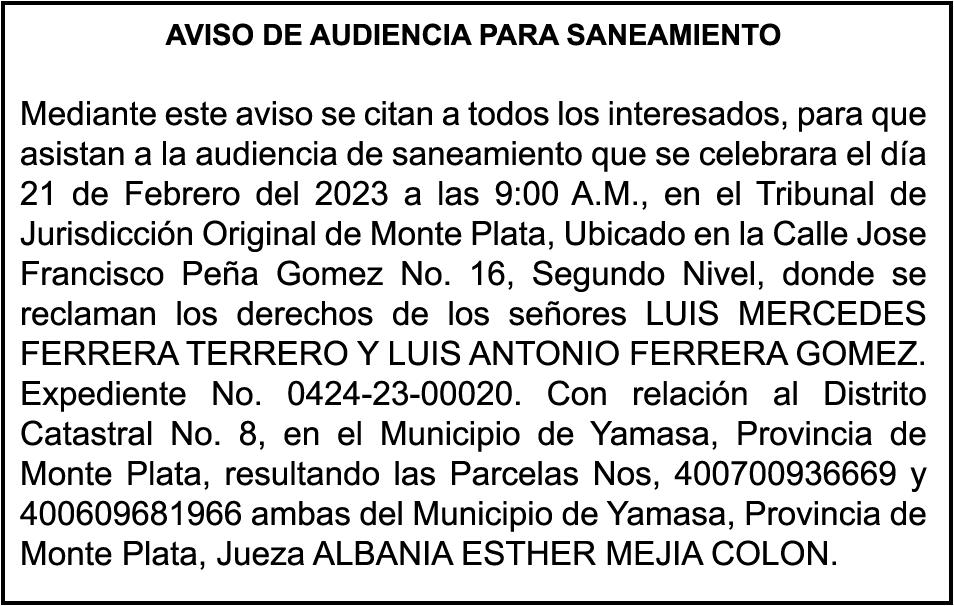 AVISO DE AUDIENCIA PARA SANEAMIENTO

Mediante este aviso se citan a todos los interesados, para que asistan a la audiencia de saneamiento que se celebrara el día 21 de Febrero del 2023 a las 9:00 A.M., en el Tribunal de Jurisdicción Original de Monte Plata, Ubicado en la Calle Jose Francisco Peña Gomez No. 16, Segundo Nivel, donde se reclaman los derechos de los señores LUIS MERCEDES FERRERA TERRERO Y LUIS ANTONIO FERRERA GOMEZ. Expediente No. 0424-23-00020. Con relación al Distrito Catastral No. 8, en el Municipio de Yamasa, Provincia de Monte Plata, resultando las Parcelas Nos, 400700936669 y 400609681966 ambas del Municipio de Yamasa, Provincia de Monte Plata, Jueza ALBANIA ESTHER MEJIA COLON.